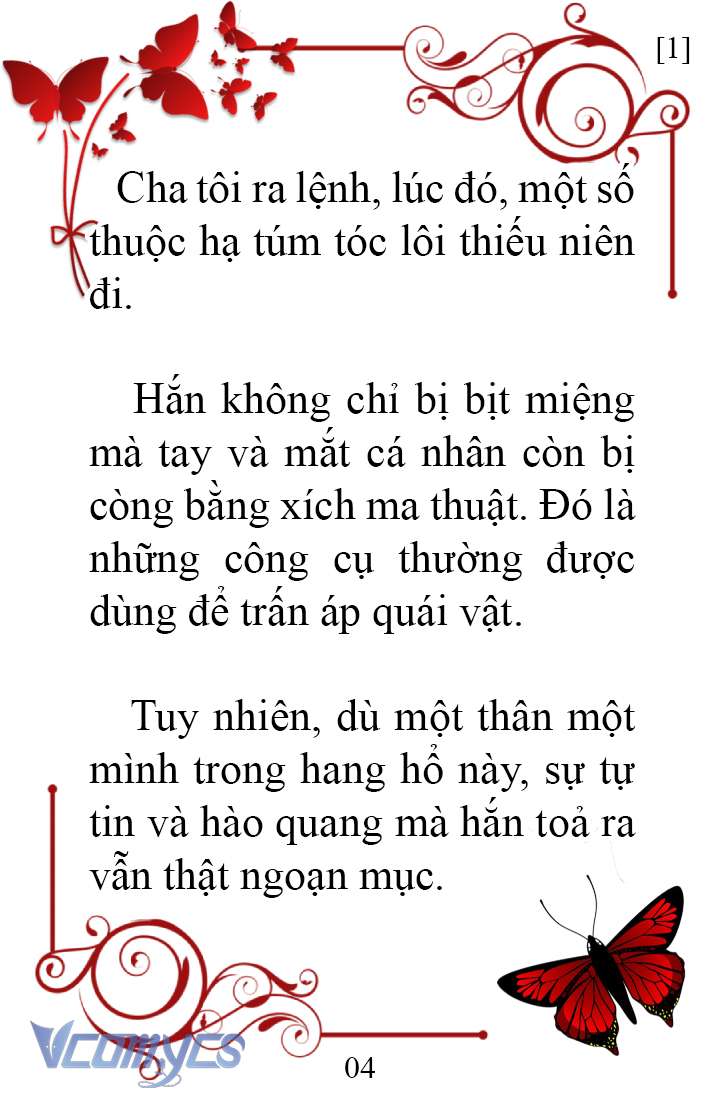 [1]

Cha tôi ra lệnh, lúc đó, một số thuộc hạ túm tóc lôi thiếu niên đi.

Hắn không chỉ bị bịt miệng mà tay và mắt cá nhân còn bị còng bằng xích ma thuật. Đó là những công cụ thường được dùng để trấn áp quái vật.

Tuy nhiên, dù một thân một mình trong hang hổ này, sự tự tin và hào quang mà hắn toả ra vẫn thật ngoạn mục.

Vcomycs

04